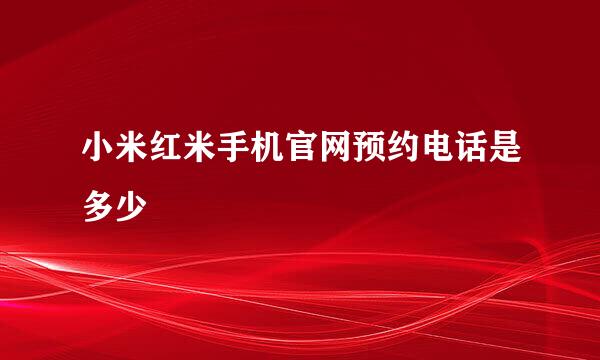 小米红米手机官网预约电话是多少